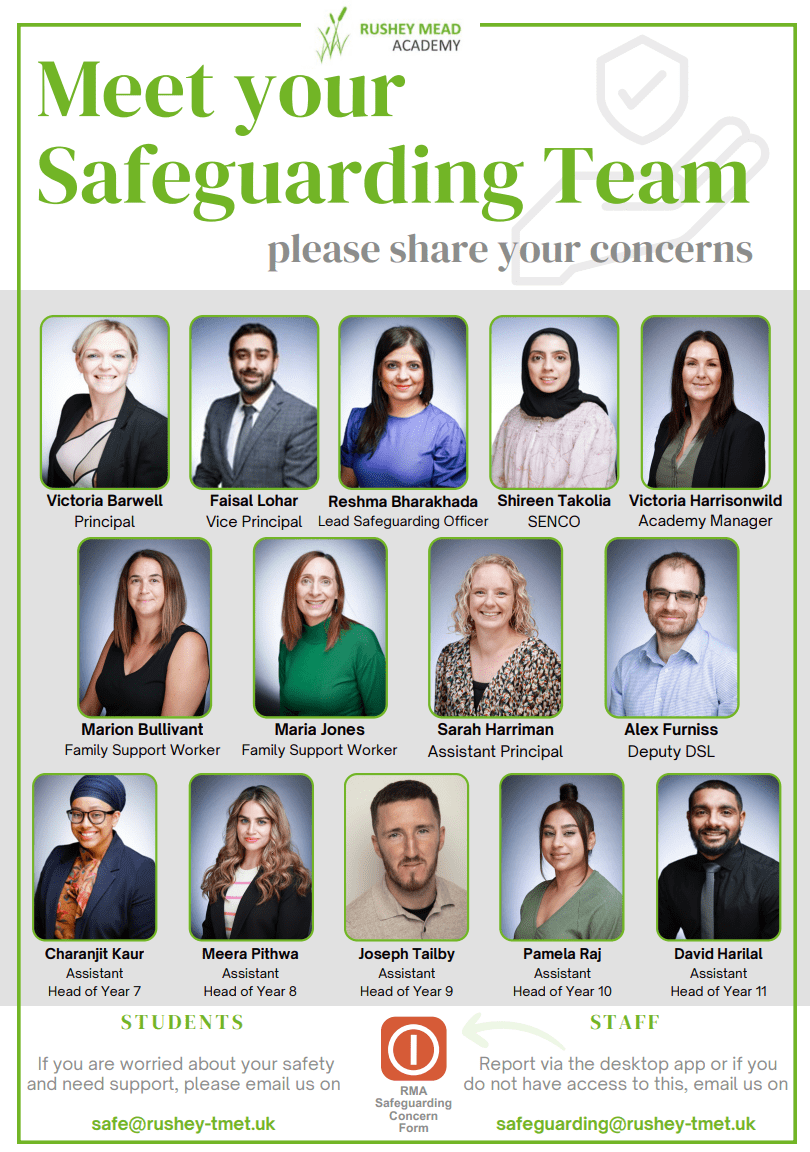 RUSHEY MEAD ACADEMY

Meet your Safeguarding Team

please share your concerns

Victoria Barwell
Principal

Faisal Lohar
Vice Principal

Reshma Bharakhada
Lead Safeguarding Officer

Shireen Takolia
SENCO

Victoria Harrisonwild
Academy Manager

Marion Bullivant
Family Support Worker

Maria Jones
Family Support Worker

Sarah Harriman
Assistant Principal

Alex Furniss
Deputy DSL

Charanjit Kaur
Assistant Head of Year 7

Meera Pithwa
Assistant Head of Year 8

Joseph Tailby
Assistant Head of Year 9

Pamela Raj
Assistant Head of Year 10

David Harilal
Assistant Head of Year 11

STUDENTS

If you are worried about your safety and need support, please email us on

safe@rushey-tmet.uk

RMA Safeguarding Concern Form

STAFF

Report via the desktop app or if you do not have access to this, email us on

safeguarding@rushey-tmet.uk